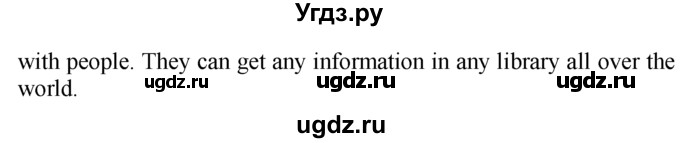 Угдз.ру

with people. They can get any information in any library all over the world.

ugdz.ru ugdz.ru ugdz.ru

ugdz.ru